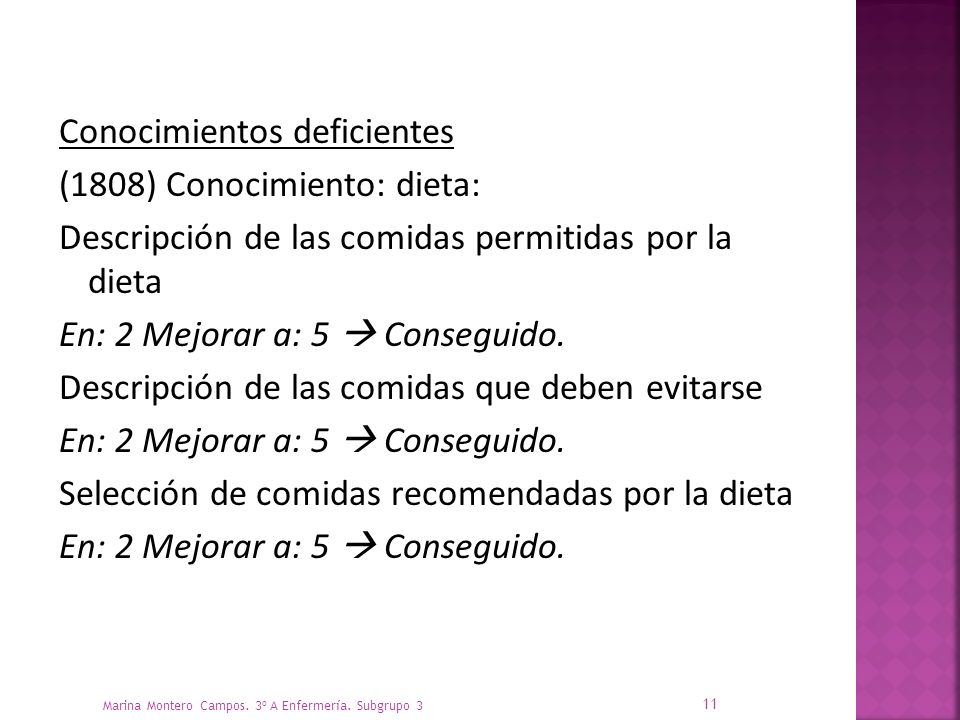 Conocimientos deficientes
(1808) Conocimiento: dieta:
Descripción de las comidas permitidas por la dieta
En: 2 Mejorar a: 5 → Conseguido.
Descripción de las comidas que deben evitarse
En: 2 Mejorar a: 5 → Conseguido.
Selección de comidas recomendadas por la dieta
En: 2 Mejorar a: 5 → Conseguido.

Marina Montero Campos. 3º A Enfermería. Subgrupo 3

11